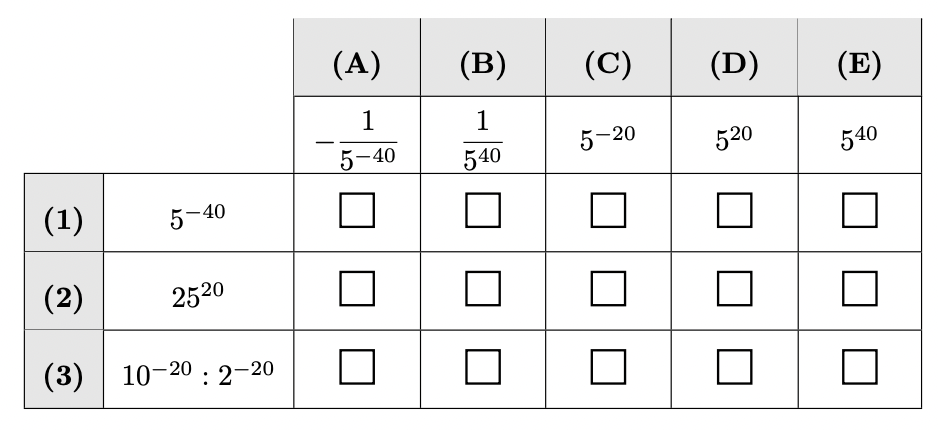 |  |  | (A) | (B) | (C) | (D) | (E) |
|---|---|---|---|---|---|---|
|  |  | $-\frac{1}{5^{-40}}$ | $\frac{1}{5^{40}}$ | $5^{-20}$ | $5^{20}$ | $5^{40}$ |
| (1) | $5^{-40}$ | ☐ | ☐ | ☐ | ☐ | ☐ |
| (2) | $25^{20}$ | ☐ | ☐ | ☐ | ☐ | ☐ |
| (3) | $10^{-20} : 2^{-20}$ | ☐ | ☐ | ☐ | ☐ | ☐ |